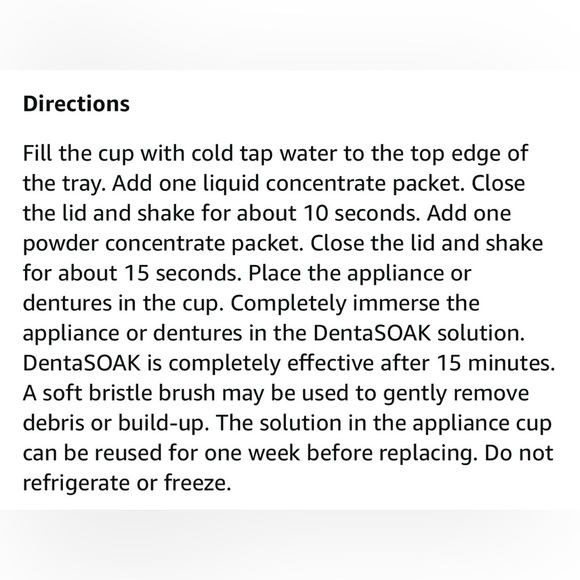 Directions

Fill the cup with cold tap water to the top edge of the tray. Add one liquid concentrate packet. Close the lid and shake for about 10 seconds. Add one powder concentrate packet. Close the lid and shake for about 15 seconds. Place the appliance or dentures in the cup. Completely immerse the appliance or dentures in the DentaSOAK solution. DentaSOAK is completely effective after 15 minutes. A soft bristle brush may be used to gently remove debris or build-up. The solution in the appliance cup can be reused for one week before replacing. Do not refrigerate or freeze.